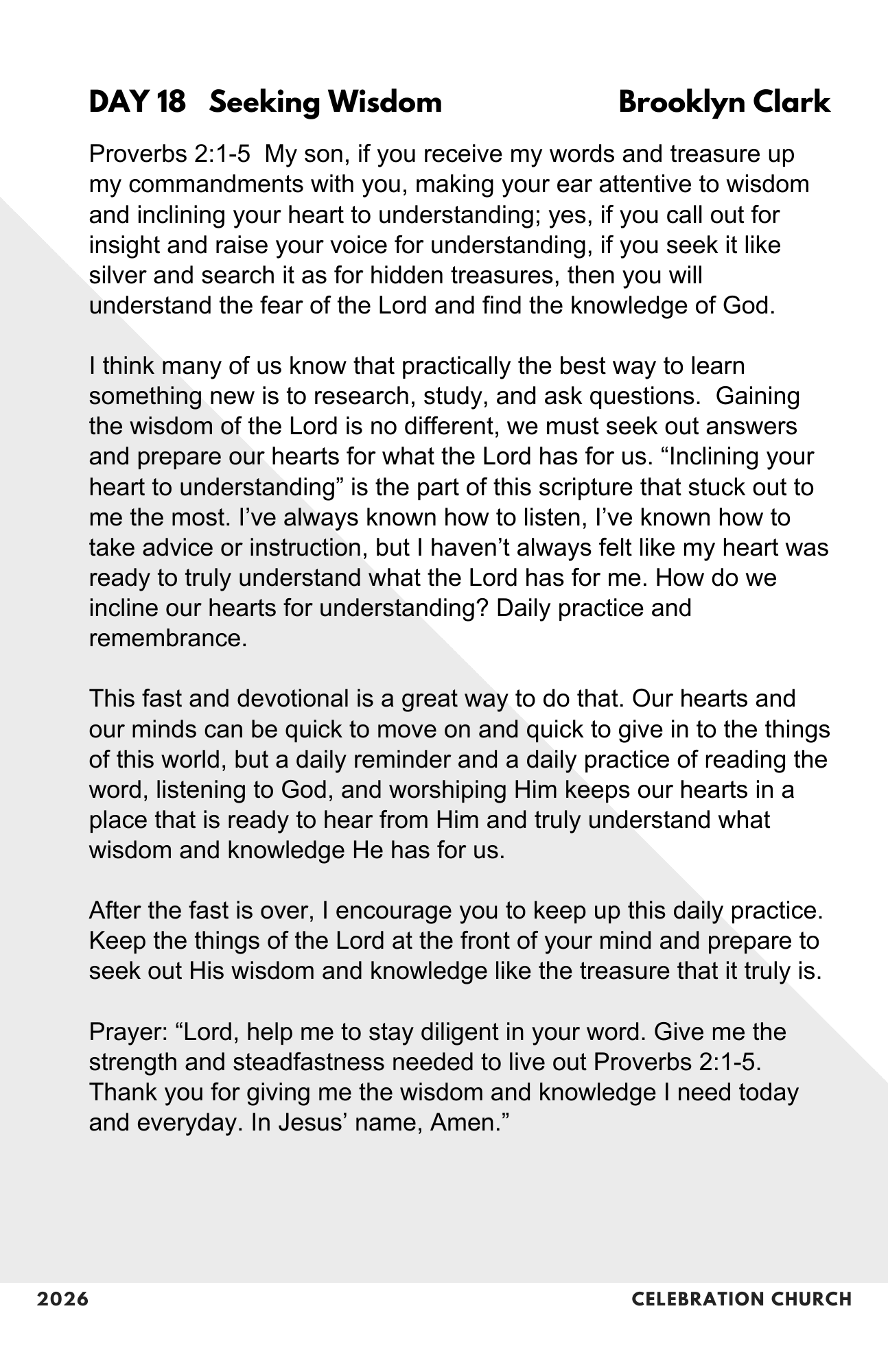 DAY 18 Seeking Wisdom Brooklyn Clark

Proverbs 2:1-5 My son, if you receive my words and treasure up my commandments with you, making your ear attentive to wisdom and inclining your heart to understanding; yes, if you call out for insight and raise your voice for understanding, if you seek it like silver and search it as for hidden treasures, then you will understand the fear of the Lord and find the knowledge of God.

I think many of us know that practically the best way to learn something new is to research, study, and ask questions. Gaining the wisdom of the Lord is no different, we must seek out answers and prepare our hearts for what the Lord has for us. “Inclining your heart to understanding” is the part of this scripture that stuck out to me the most. I’ve always known how to listen, I’ve known how to take advice or instruction, but I haven’t always felt like my heart was ready to truly understand what the Lord has for me. How do we incline our hearts for understanding? Daily practice and remembrance.

This fast and devotional is a great way to do that. Our hearts and our minds can be quick to move on and quick to give in to the things of this world, but a daily reminder and a daily practice of reading the word, listening to God, and worshiping Him keeps our hearts in a place that is ready to hear from Him and truly understand what wisdom and knowledge He has for us.

After the fast is over, I encourage you to keep up this daily practice. Keep the things of the Lord at the front of your mind and prepare to seek out His wisdom and knowledge like the treasure that it truly is.

Prayer: “Lord, help me to stay diligent in your word. Give me the strength and steadfastness needed to live out Proverbs 2:1-5. Thank you for giving me the wisdom and knowledge I need today and everyday. In Jesus’ name, Amen.”

2026 CELEBRATION CHURCH